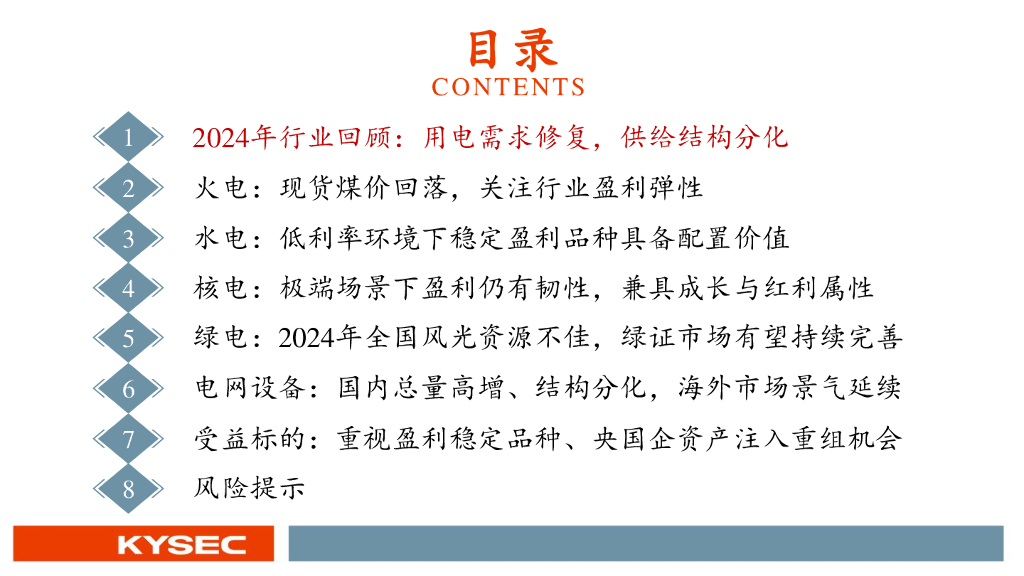 目录
CONTENTS

1 2024年行业回顾：用电需求修复，供给结构分化

2 火电：现货煤价回落，关注行业盈利弹性

3 水电：低利率环境下稳定盈利品种具备配置价值

4 核电：极端场景下盈利仍有韧性，兼具成长与红利属性

5 绿电：2024年全国风光资源不佳，绿证市场有望持续完善

6 电网设备：国内总量高增、结构分化，海外市场景气延续

7 受益标的：重视盈利稳定品种、央国企资产注入重组机会

8 风险提示

KYSEC